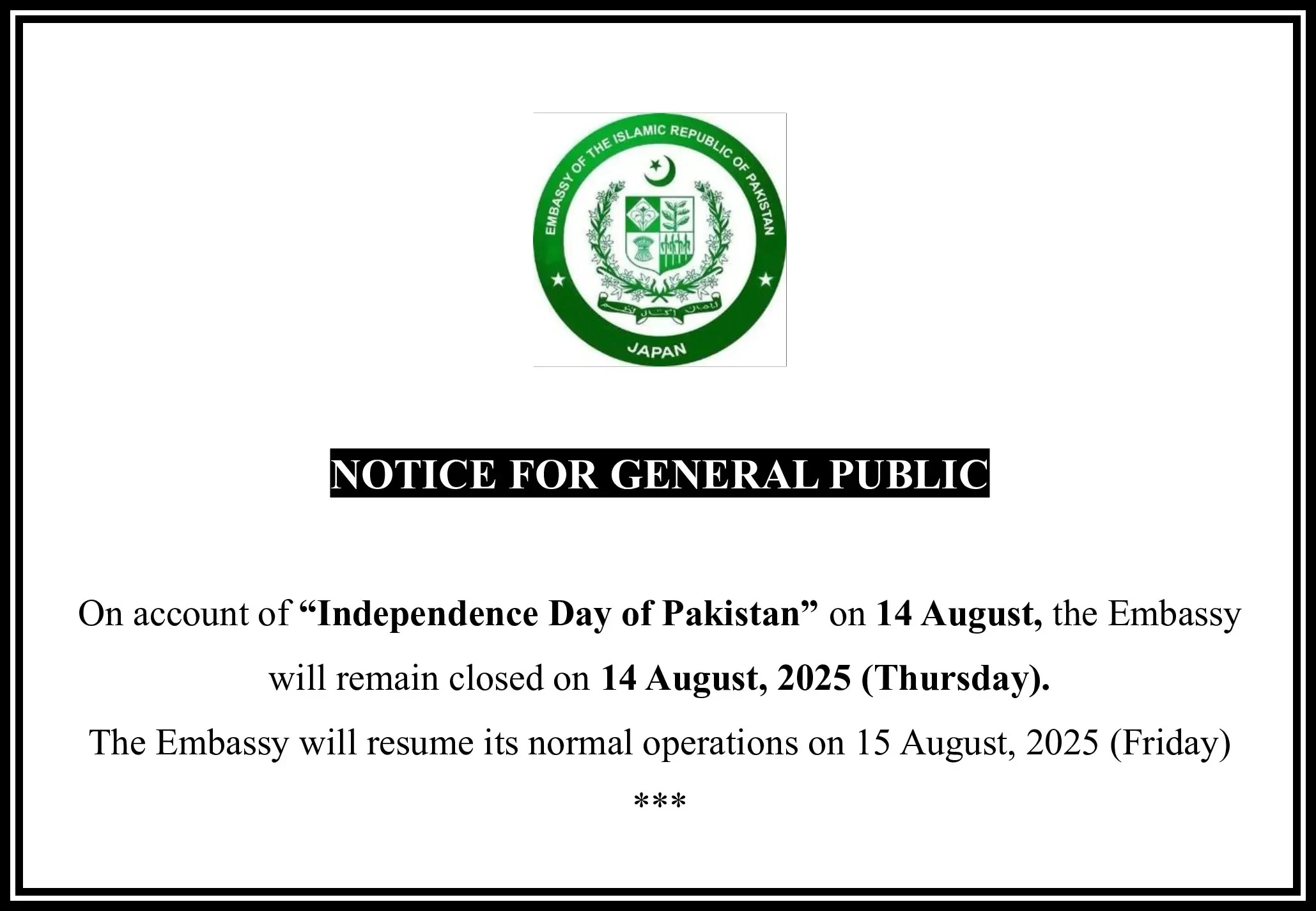 EMBASSY OF THE ISLAMIC REPUBLIC OF PAKISTAN

JAPAN

NOTICE FOR GENERAL PUBLIC

On account of "Independence Day of Pakistan" on 14 August, the Embassy will remain closed on 14 August, 2025 (Thursday).

The Embassy will resume its normal operations on 15 August, 2025 (Friday)

***